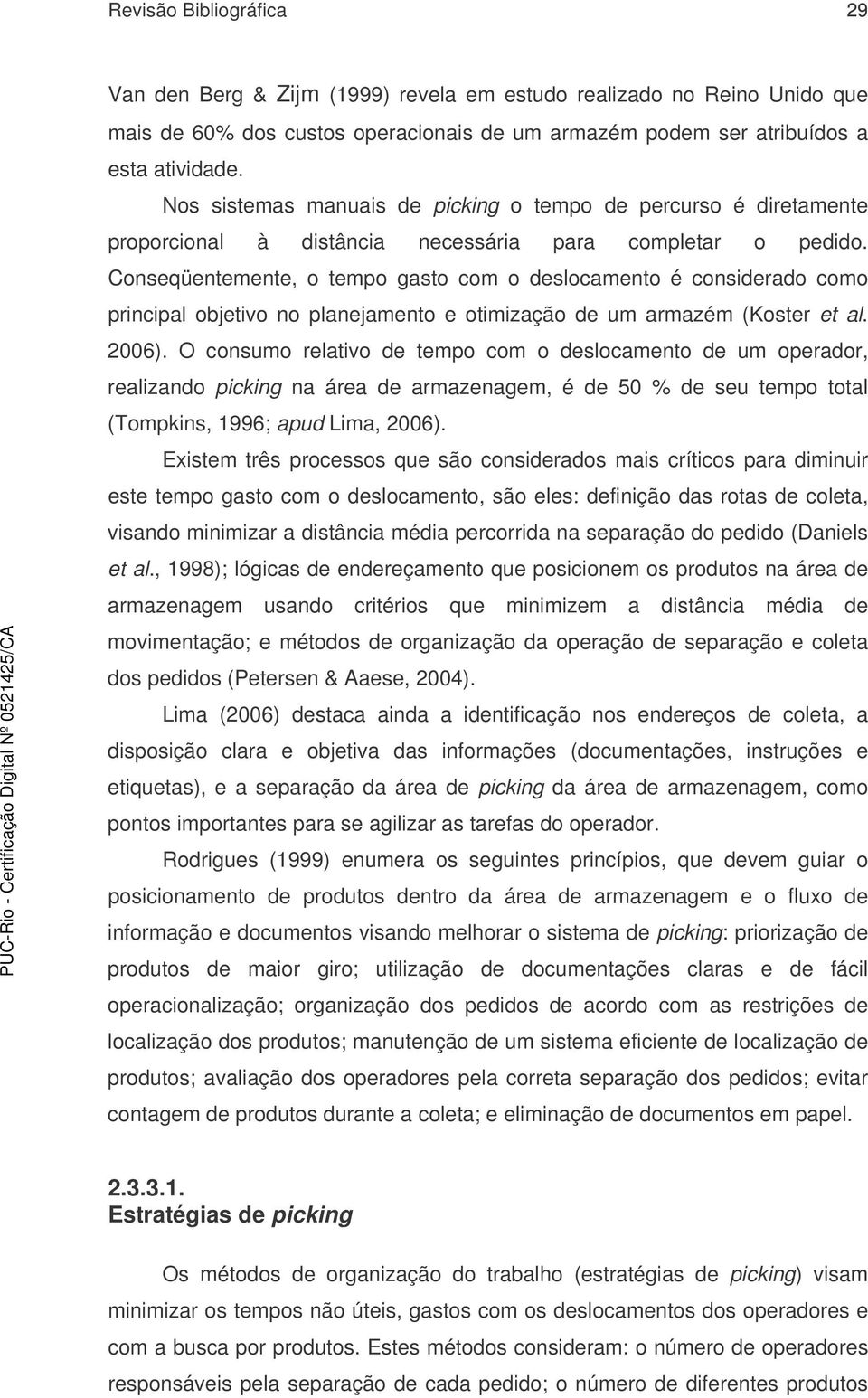 Revisão Bibliográfica 29

Van den Berg & Zijm (1999) revela em estudo realizado no Reino Unido que mais de 60% dos custos operacionais de um armazém podem ser atribuídos a esta atividade.

Nos sistemas manuais de picking o tempo de percurso é diretamente proporcional à distância necessária para completar o pedido. Conseqüentemente, o tempo gasto com o deslocamento é considerado como principal objetivo no planejamento e otimização de um armazém (Koster et al. 2006). O consumo relativo de tempo com o deslocamento de um operador, realizando picking na área de armazenagem, é de 50 % de seu tempo total (Tompkins, 1996; apud Lima, 2006).

Existem três processos que são considerados mais críticos para diminuir este tempo gasto com o deslocamento, são eles: definição das rotas de coleta, visando minimizar a distância média percorrida na separação do pedido (Daniels et al., 1998); lógicas de endereçamento que posicionem os produtos na área de armazenagem usando critérios que minimizem a distância média de movimentação; e métodos de organização da operação de separação e coleta dos pedidos (Petersen & Aaese, 2004).

Lima (2006) destaca ainda a identificação nos endereços de coleta, a disposição clara e objetiva das informações (documentações, instruções e etiquetas), e a separação da área de picking da área de armazenagem, como pontos importantes para se agilizar as tarefas do operador.

Rodrigues (1999) enumera os seguintes princípios, que devem guiar o posicionamento de produtos dentro da área de armazenagem e o fluxo de informação e documentos visando melhorar o sistema de picking: priorização de produtos de maior giro; utilização de documentações claras e de fácil operacionalização; organização dos pedidos de acordo com as restrições de localização dos produtos; manutenção de um sistema eficiente de localização de produtos; avaliação dos operadores pela correta separação dos pedidos; evitar contagem de produtos durante a coleta; e eliminação de documentos em papel.

2.3.3.1.
Estratégias de picking

Os métodos de organização do trabalho (estratégias de picking) visam minimizar os tempos não úteis, gastos com os deslocamentos dos operadores e com a busca por produtos. Estes métodos consideram: o número de operadores responsáveis pela separação de cada pedido; o número de diferentes produtos

PUC-Rio - Certificação Digital Nº 0521425/CA